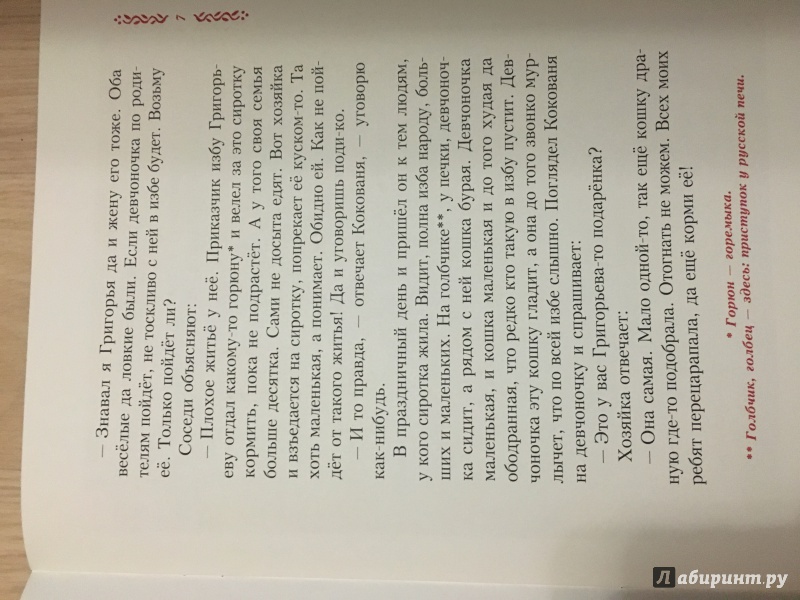 7

— Знавал я Григорья да и жену его тоже. Оба весёлые да ловкие были. Если девчоночка по родителям пойдёт, не тоскливо с ней в избе будет. Возьму её. Только пойдёт ли?

Соседи объясняют:

— Плохое житьё у неё. Приказчик избу Григорьеву отдал какому-то горюну* и велел за это сиротку кормить, пока не подрастёт. А у того своя семья больше десятка. Сами не досыта едят. Вот хозяйка и взъедается на сиротку, попрекает её куском-то. Та хоть маленькая, а понимает. Обидно ей. Как не пойдёт от такого житья! Да и уговоришь поди-ко.

— И то правда, — отвечает Кокованя, — уговорю как-нибудь.

В праздничный день и пришёл он к тем людям, у кого сиротка жила. Видит, полна изба народу, больших и маленьких. На голбчике**, у печки, девчоночка сидит, а рядом с ней кошка бурая. Девчоночка маленькая, и кошка маленькая и до того худая да ободранная, что редко кто такую в избу пустит. Девчоночка эту кошку гладит, а она до того звонко мурлычет, что по всей избе слышно. Поглядел Кокованя на девчоночку и спрашивает:

— Это у вас Григорьева-то подарёнка?

Хозяйка отвечает:

— Она самая. Мало одной-то, так ещё кошку драную где-то подобрала. Отогнать не можем. Всех моих ребят перецарапала, да ещё корми её!

* Горюн — горемыка.
** Голбчик, голбец — здесь: приступок у русской печи.

Лабиринт.ру